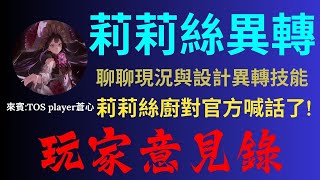 莉莉絲異轉

聊聊現況與設計異轉技能

來賓:TOS player蒼心

莉莉絲廚對官方喊話了!

玩家意見錄